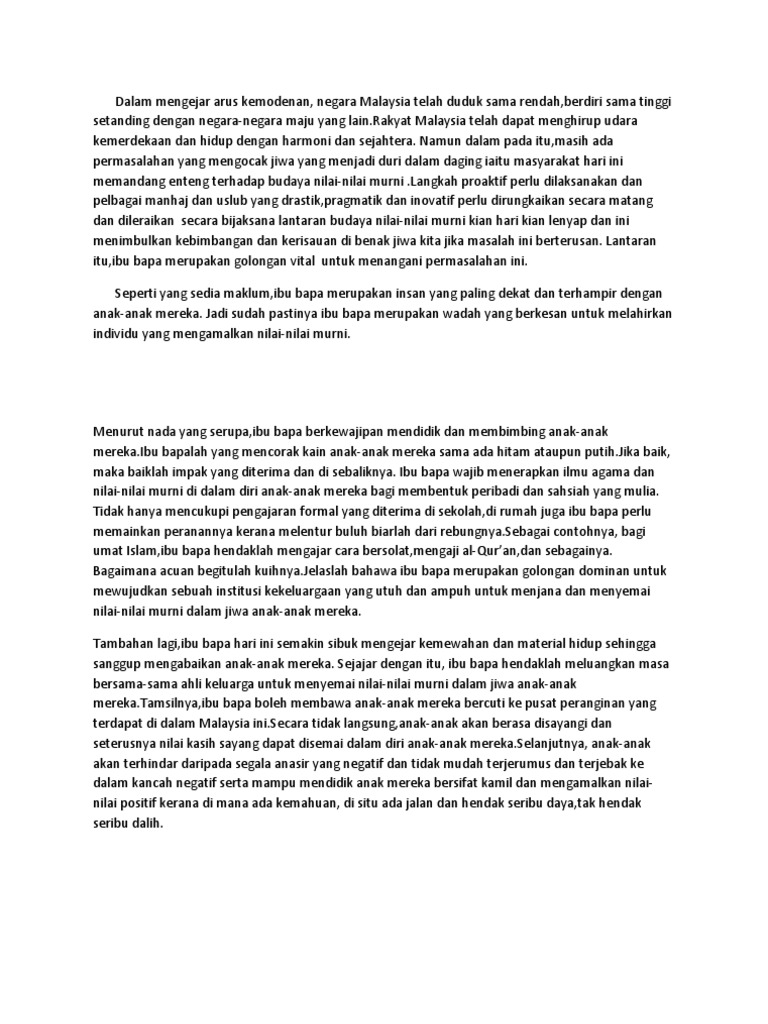 Dalam mengejar arus kemodenan, negara Malaysia telah duduk sama rendah,berdiri sama tinggi setanding dengan negara-negara maju yang lain.Rakyat Malaysia telah dapat menghirup udara kemerdekaan dan hidup dengan harmoni dan sejahtera. Namun dalam pada itu,masih ada permasalahan yang mengocak jiwa yang menjadi duri dalam daging iaitu masyarakat hari ini memandang enteng terhadap budaya nilai-nilai murni .Langkah proaktif perlu dilaksanakan dan pelbagai manhaj dan uslub yang drastik,pragmatik dan inovatif perlu dirungkaikan secara matang dan dileraikan secara bijaksana lantaran budaya nilai-nilai murni kian hari kian lenyap dan ini menimbulkan kebimbangan dan kerisauan di benak jiwa kita jika masalah ini berterusan. Lantaran itu,ibu bapa merupakan golongan vital untuk menangani permasalahan ini.

Seperti yang sedia maklum,ibu bapa merupakan insan yang paling dekat dan terhampir dengan anak-anak mereka. Jadi sudah pastinya ibu bapa merupakan wadah yang berkesan untuk melahirkan individu yang mengamalkan nilai-nilai murni.

Menurut nada yang serupa,ibu bapa berkewajipan mendidik dan membimbing anak-anak mereka.Ibu bapalah yang mencorak kain anak-anak mereka sama ada hitam ataupun putih.Jika baik, maka baiklah impak yang diterima dan di sebaliknya. Ibu bapa wajib menerapkan ilmu agama dan nilai-nilai murni di dalam diri anak-anak mereka bagi membentuk peribadi dan sahsiah yang mulia. Tidak hanya mencukupi pengajaran formal yang diterima di sekolah,di rumah juga ibu bapa perlu memainkan peranannya kerana melentur buluh biarlah dari rebungnya.Sebagai contohnya, bagi umat Islam,ibu bapa hendaklah mengajar cara bersolat,mengaji al-Qur'an,dan sebagainya. Bagaimana acuan begitulah kuihnya.Jelaslah bahawa ibu bapa merupakan golongan dominan untuk mewujudkan sebuah institusi kekeluargaan yang utuh dan ampuh untuk menjana dan menyemai nilai-nilai murni dalam jiwa anak-anak mereka.

Tambahan lagi,ibu bapa hari ini semakin sibuk mengejar kemewahan dan material hidup sehingga sanggup mengabaikan anak-anak mereka. Sejajar dengan itu, ibu bapa hendaklah meluangkan masa bersama-sama ahli keluarga untuk menyemai nilai-nilai murni dalam jiwa anak-anak mereka.Tamsilnya,ibu bapa boleh membawa anak-anak mereka bercuti ke pusat peranginan yang terdapat di dalam Malaysia ini.Secara tidak langsung,anak-anak akan berasa disayangi dan seterusnya nilai kasih sayang dapat disemai dalam diri anak-anak mereka.Selanjutnya, anak-anak akan terhindar daripada segala anasir yang negatif dan tidak mudah terjerumus dan terjebak ke dalam kancah negatif serta mampu mendidik anak mereka bersifat kamil dan mengamalkan nilai-nilai positif kerana di mana ada kemahuan, di situ ada jalan dan hendak seribu daya,tak hendak seribu dalih.